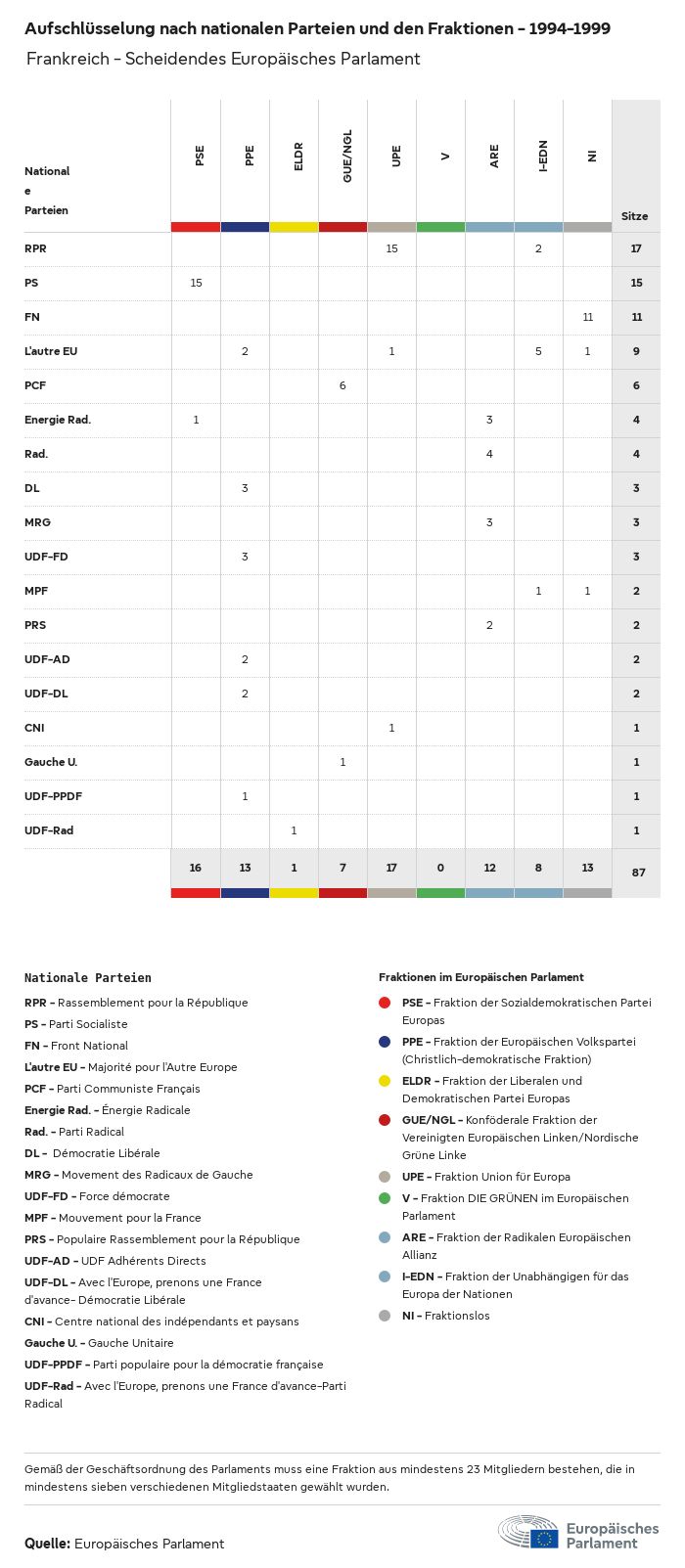 Aufschlüsselung nach nationalen Parteien und den Fraktionen - 1994-1999

Frankreich - Scheidendes Europäisches Parlament

| Nationale Parteien | PSE | PPE | ELDR | GUE/NGL | UPE | V | ARE | I-EDN | NI | Sitze |
|---|---|---|---|---|---|---|---|---|---|---|
| RPR | | | | | 15 | | | 2 | | 17 |
| PS | 15 | | | | | | | | | 15 |
| FN | | | | | | | | | 11 | 11 |
| L'autre EU | | 2 | | | 1 | | | 5 | 1 | 9 |
| PCF | | | | 6 | | | | | | 6 |
| Energie Rad. | 1 | | | | | | 3 | | | 4 |
| Rad. | | | | | | | 4 | | | 4 |
| DL | | 3 | | | | | | | | 3 |
| MRG | | | | | | | 3 | | | 3 |
| UDF-FD | | 3 | | | | | | | | 3 |
| MPF | | | | | | | | 1 | 1 | 2 |
| PRS | | | | | | | 2 | | | 2 |
| UDF-AD | | 2 | | | | | | | | 2 |
| UDF-DL | | 2 | | | | | | | | 2 |
| CNI | | | | | 1 | | | | | 1 |
| Gauche U. | | | | 1 | | | | | | 1 |
| UDF-PPDF | | 1 | | | | | | | | 1 |
| UDF-Rad | | | 1 | | | | | | | 1 |
| | 16 | 13 | 1 | 7 | 17 | 0 | 12 | 8 | 13 | 87 |

Nationale Parteien

RPR - Rassemblement pour la République
PS - Parti Socialiste
FN - Front National
L'autre EU - Majorité pour l'Autre Europe
PCF - Parti Communiste Français
Energie Rad. - Énergie Radicale
Rad. - Parti Radical
DL - Démocratie Libérale
MRG - Movement des Radicaux de Gauche
UDF-FD - Force démocrate
MPF - Mouvement pour la France
PRS - Populaire Rassemblement pour la République
UDF-AD - UDF Adhérents Directs
UDF-DL - Avec l'Europe, prenons une France d'avance- Démocratie Libérale
CNI - Centre national des indépendants et paysans
Gauche U. - Gauche Unitaire
UDF-PPDF - Parti populaire pour la démocratie française
UDF-Rad - Avec l'Europe, prenons une France d'avance-Parti Radical

Fraktionen im Europäischen Parlament

PSE - Fraktion der Sozialdemokratischen Partei Europas
PPE - Fraktion der Europäischen Volkspartei (Christlich-demokratische Fraktion)
ELDR - Fraktion der Liberalen und Demokratischen Partei Europas
GUE/NGL - Konföderale Fraktion der Vereinigten Europäischen Linken/Nordische Grüne Linke
UPE - Fraktion Union für Europa
V - Fraktion DIE GRÜNEN im Europäischen Parlament
ARE - Fraktion der Radikalen Europäischen Allianz
I-EDN - Fraktion der Unabhängigen für das Europa der Nationen
NI - Fraktionslos

Gemäß der Geschäftsordnung des Parlaments muss eine Fraktion aus mindestens 23 Mitgliedern bestehen, die in mindestens sieben verschiedenen Mitgliedstaaten gewählt wurden.

Quelle: Europäisches Parlament

Europäisches Parlament